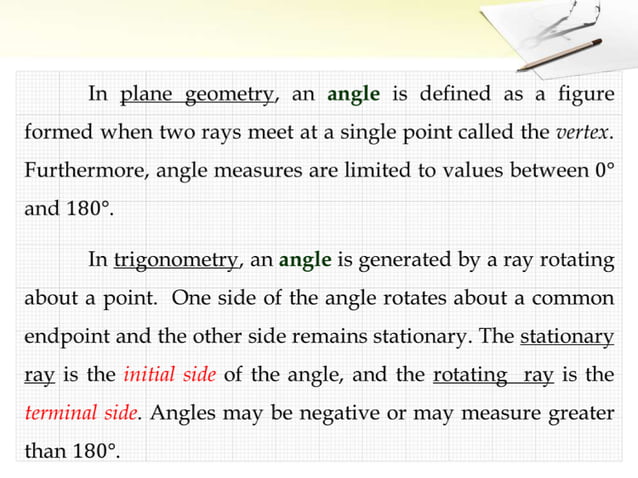 In plane geometry, an angle is defined as a figure formed when two rays meet at a single point called the vertex. Furthermore, angle measures are limited to values between 0° and 180°.

In trigonometry, an angle is generated by a ray rotating about a point. One side of the angle rotates about a common endpoint and the other side remains stationary. The stationary ray is the initial side of the angle, and the rotating ray is the terminal side. Angles may be negative or may measure greater than 180°.